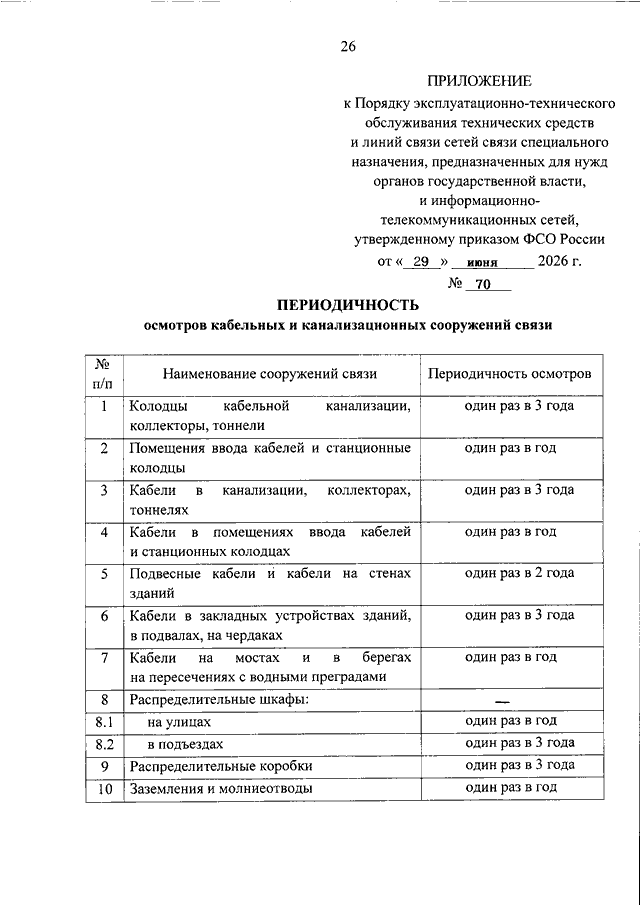 26

ПРИЛОЖЕНИЕ
к Порядку эксплуатационно-технического обслуживания технических средств и линий связи сетей связи специального назначения, предназначенных для нужд органов государственной власти, и информационно-телекоммуникационных сетей, утвержденному приказом ФСО России
от « 29 » июня 2026 г.
№ 70

ПЕРИОДИЧНОСТЬ
осмотров кабельных и канализационных сооружений связи

| № п/п | Наименование сооружений связи | Периодичность осмотров |
|---|---|---|
| 1 | Колодцы кабельной канализации, коллекторы, тоннели | один раз в 3 года |
| 2 | Помещения ввода кабелей и станционные колодцы | один раз в год |
| 3 | Кабели в канализации, коллекторах, тоннелях | один раз в 3 года |
| 4 | Кабели в помещениях ввода кабелей и станционных колодцах | один раз в год |
| 5 | Подвесные кабели и кабели на стенах зданий | один раз в 2 года |
| 6 | Кабели в закладных устройствах зданий, в подвалах, на чердаках | один раз в 3 года |
| 7 | Кабели на мостах и в берегах на пересечениях с водными преградами | один раз в год |
| 8 | Распределительные шкафы: | — |
| 8.1 | на улицах | один раз в год |
| 8.2 | в подъездах | один раз в 3 года |
| 9 | Распределительные коробки | один раз в 3 года |
| 10 | Заземления и молниеотводы | один раз в год |